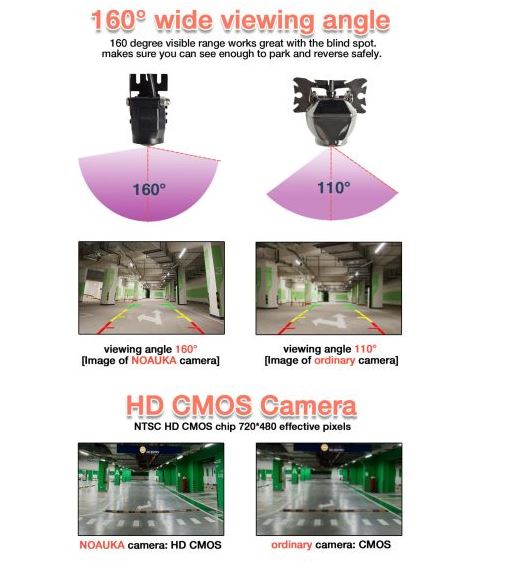 160° wide viewing angle

160 degree visible range works great with the blind spot. makes sure you can see enough to park and reverse safely.

160°

110°

viewing angle 160°
[Image of NOAUKA camera]

viewing angle 110°
[Image of ordinary camera]

HD CMOS Camera

NTSC HD CMOS chip 720*480 effective pixels

NOAUKA camera: HD CMOS

ordinary camera: CMOS